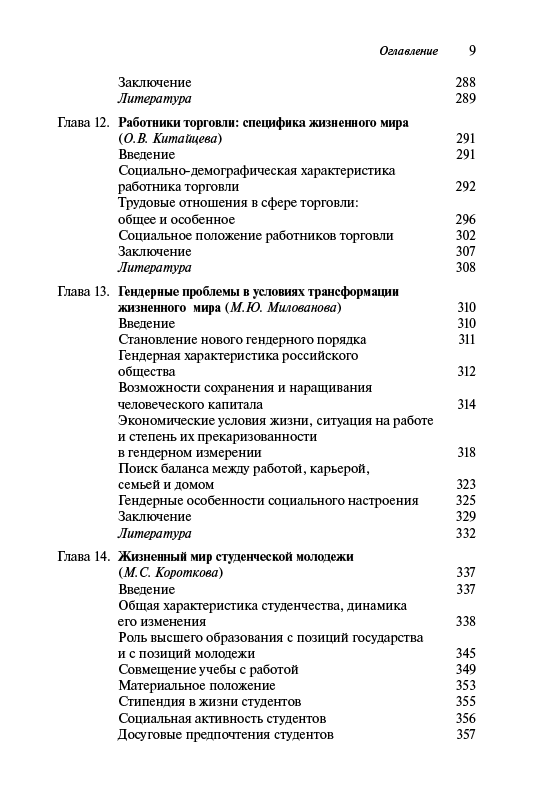 Оглавление 9

Заключение 288
Литература 289

Глава 12. Работники торговли: специфика жизненного мира (О.В. Китайцева) 291
Введение 291
Социально-демографическая характеристика работника торговли 292
Трудовые отношения в сфере торговли: общее и особенное 296
Социальное положение работников торговли 302
Заключение 307
Литература 308

Глава 13. Гендерные проблемы в условиях трансформации жизненного мира (М.Ю. Милованова) 310
Введение 310
Становление нового гендерного порядка 311
Гендерная характеристика российского общества 312
Возможности сохранения и наращивания человеческого капитала 314
Экономические условия жизни, ситуация на работе и степень их прекаризованности в гендерном измерении 318
Поиск баланса между работой, карьерой, семьей и домом 323
Гендерные особенности социального настроения 325
Заключение 329
Литература 332

Глава 14. Жизненный мир студенческой молодежи (М.С. Короткова) 337
Введение 337
Общая характеристика студенчества, динамика его изменения 338
Роль высшего образования с позиций государства и с позиций молодежи 345
Совмещение учебы с работой 349
Материальное положение 353
Стипендия в жизни студентов 355
Социальная активность студентов 356
Досуговые предпочтения студентов 357